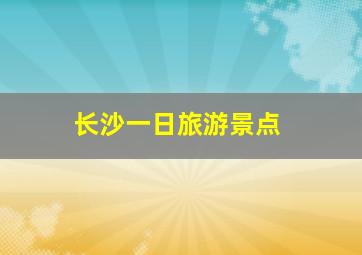 长沙一日旅游景点